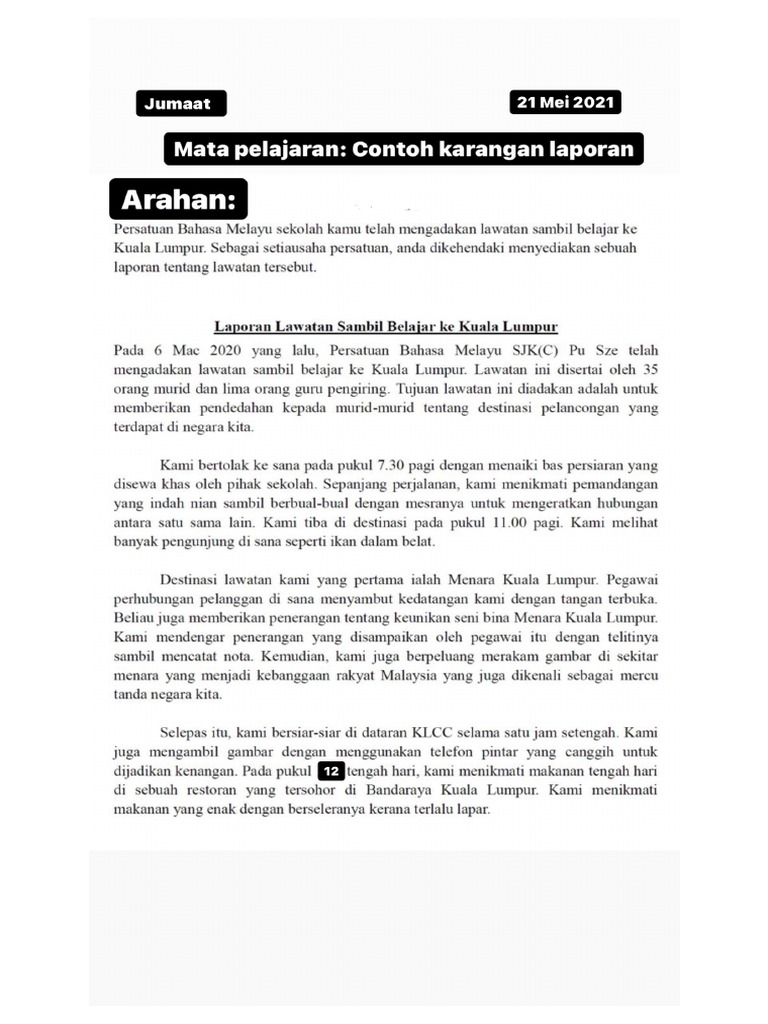 Jumaat

21 Mei 2021

Mata pelajaran: Contoh karangan laporan

Arahan:

Persatuan Bahasa Melayu sekolah kamu telah mengadakan lawatan sambil belajar ke Kuala Lumpur. Sebagai setiausaha persatuan, anda dikehendaki menyediakan sebuah laporan tentang lawatan tersebut.

Laporan Lawatan Sambil Belajar ke Kuala Lumpur

Pada 6 Mac 2020 yang lalu, Persatuan Bahasa Melayu SJK(C) Pu Sze telah mengadakan lawatan sambil belajar ke Kuala Lumpur. Lawatan ini disertai oleh 35 orang murid dan lima orang guru pengiring. Tujuan lawatan ini diadakan adalah untuk memberikan pendedahan kepada murid-murid tentang destinasi pelancongan yang terdapat di negara kita.

Kami bertolak ke sana pada pukul 7.30 pagi dengan menaiki bas persiaran yang disewa khas oleh pihak sekolah. Sepanjang perjalanan, kami menikmati pemandangan yang indah nian sambil berbual-bual dengan mesranya untuk mengeratkan hubungan antara satu sama lain. Kami tiba di destinasi pada pukul 11.00 pagi. Kami melihat banyak pengunjung di sana seperti ikan dalam belat.

Destinasi lawatan kami yang pertama ialah Menara Kuala Lumpur. Pegawai perhubungan pelanggan di sana menyambut kedatangan kami dengan tangan terbuka. Beliau juga memberikan penerangan tentang keunikan seni bina Menara Kuala Lumpur. Kami mendengar penerangan yang disampaikan oleh pegawai itu dengan telitinya sambil mencatat nota. Kemudian, kami juga berpeluang merakam gambar di sekitar menara yang menjadi kebanggaan rakyat Malaysia yang juga dikenali sebagai mercu tanda negara kita.

Selepas itu, kami bersiar-siar di dataran KLCC selama satu jam setengah. Kami juga mengambil gambar dengan menggunakan telefon pintar yang canggih untuk dijadikan kenangan. Pada pukul 12 tengah hari, kami menikmati makanan tengah hari di sebuah restoran yang tersohor di Bandaraya Kuala Lumpur. Kami menikmati makanan yang enak dengan berseleranya kerana terlalu lapar.